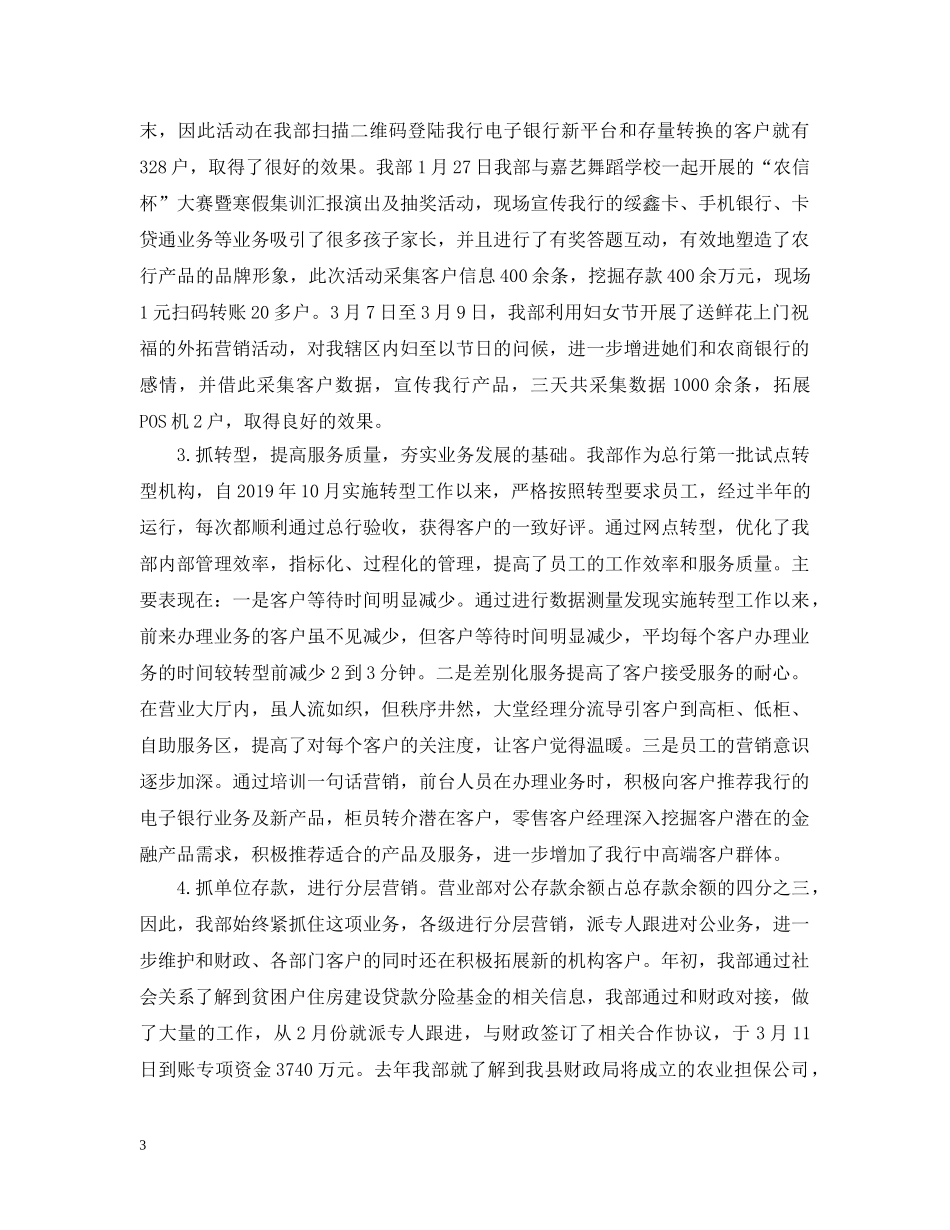 末，因此活动在我部扫描二维码登陆我行电子银行新平台和存量转换的客户就有328户，取得了很好的效果。我部1月27日我部与嘉艺舞蹈学校一起开展的“农信杯”大赛暨寒假集训汇报演出及抽奖活动，现场宣传我行的绥鑫卡、手机银行、卡贷通业务等业务吸引了很多孩子家长，并且进行了有奖答题互动，有效地塑造了农行产品的品牌形象，此次活动采集客户信息400余条，挖掘存款400余万元，现场1元扫码转账20多户。3月7日至3月9日，我部利用妇女节开展了送鲜花上门祝福的外拓营销活动，对我辖区内妇至以节日的问候，进一步增进她们和农商银行的感情，并借此采集客户数据，宣传我行产品，三天共采集数据1000余条，拓展POS机2户，取得良好的效果。

3.抓转型，提高服务质量，夯实业务发展的基础。我部作为总行第一批试点转型机构，自2019年10月实施转型工作以来，严格按照转型要求员工，经过半年的运行，每次都顺利通过总行验收，获得客户的一致好评。通过网点转型，优化了我部内部管理效率，指标化、过程化的管理，提高了员工的工作效率和服务质量。主要表现在：一是客户等待时间明显减少。通过进行数据测量发现实施转型工作以来，前来办理业务的客户虽不见减少，但客户等待时间明显减少，平均每个客户办理业务的时间较转型前减少2到3分钟。二是差别化服务提高了客户接受服务的耐心。在营业大厅内，虽人流如织，但秩序井然，大堂经理分流导引客户到高柜、低柜、自助服务区，提高了对每个客户的关注度，让客户觉得温暖。三是员工的营销意识逐步加深。通过培训一句话营销，前台人员在办理业务时，积极向客户推荐我行的电子银行业务及新产品，柜员转介潜在客户，零售客户经理深入挖掘客户潜在的金融产品需求，积极推荐适合的产品及服务，进一步增加了我行中高端客户群体。

4.抓单位存款，进行分层营销。营业部对公存款余额占总存款余额的四分之三，因此，我部始终紧抓住这项业务，各级进行分层营销，派专人跟进对公业务，进一步维护和财政、各部门客户的同时还在积极拓展新的机构客户。年初，我部通过社会关系了解到贫困户住房建设贷款分险基金的相关信息，我部通过和财政对接，做了大量的工作，从2月份就派专人跟进，与财政签订了相关合作协议，于3月11日到账专项资金3740万元。去年我部就了解到我县财政局将成立的农业担保公司，

3